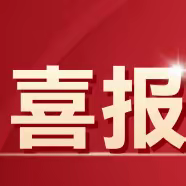 喜报